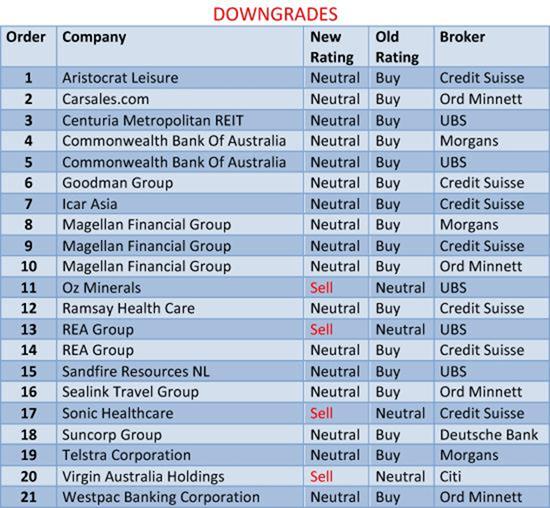 DOWNGRADES

| Order | Company | New Rating | Old Rating | Broker |
|---|---|---|---|---|
| 1 | Aristocrat Leisure | Neutral | Buy | Credit Suisse |
| 2 | Carsales.com | Neutral | Buy | Ord Minnett |
| 3 | Centuria Metropolitan REIT | Neutral | Buy | UBS |
| 4 | Commonwealth Bank Of Australia | Neutral | Buy | Morgans |
| 5 | Commonwealth Bank Of Australia | Neutral | Buy | UBS |
| 6 | Goodman Group | Neutral | Buy | Credit Suisse |
| 7 | Icar Asia | Neutral | Buy | Credit Suisse |
| 8 | Magellan Financial Group | Neutral | Buy | Morgans |
| 9 | Magellan Financial Group | Neutral | Buy | Credit Suisse |
| 10 | Magellan Financial Group | Neutral | Buy | Ord Minnett |
| 11 | Oz Minerals | Sell | Neutral | UBS |
| 12 | Ramsay Health Care | Neutral | Buy | Credit Suisse |
| 13 | REA Group | Sell | Neutral | UBS |
| 14 | REA Group | Neutral | Buy | Credit Suisse |
| 15 | Sandfire Resources NL | Neutral | Buy | UBS |
| 16 | Sealink Travel Group | Neutral | Buy | Ord Minnett |
| 17 | Sonic Healthcare | Sell | Neutral | Credit Suisse |
| 18 | Suncorp Group | Neutral | Buy | Deutsche Bank |
| 19 | Telstra Corporation | Neutral | Buy | Morgans |
| 20 | Virgin Australia Holdings | Sell | Neutral | Citi |
| 21 | Westpac Banking Corporation | Neutral | Buy | Ord Minnett |